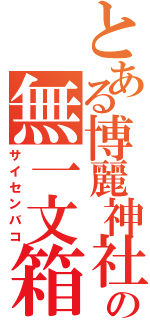 とある博麗神社の
無一文箱
サイセンバコ